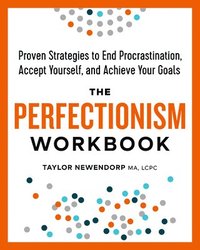 Proven Strategies to End Procrastination, Accept Yourself, and Achieve Your Goals

THE PERFECTIONISM WORKBOOK

TAYLOR NEWENDORP MA, LCPC